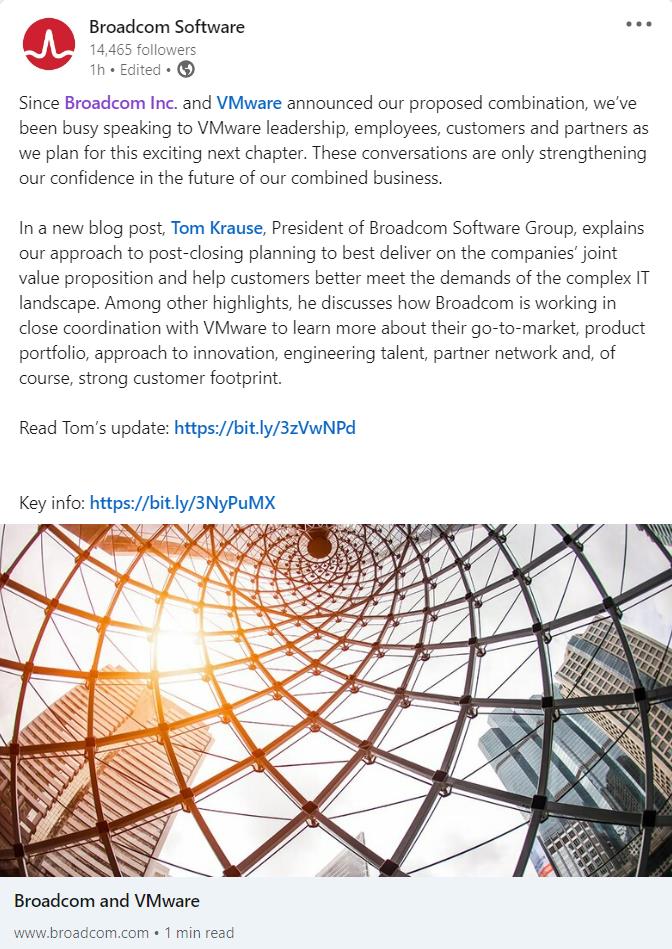 Broadcom Software
14,465 followers
1h • Edited •

Since Broadcom Inc. and VMware announced our proposed combination, we've been busy speaking to VMware leadership, employees, customers and partners as we plan for this exciting next chapter. These conversations are only strengthening our confidence in the future of our combined business.

In a new blog post, Tom Krause, President of Broadcom Software Group, explains our approach to post-closing planning to best deliver on the companies' joint value proposition and help customers better meet the demands of the complex IT landscape. Among other highlights, he discusses how Broadcom is working in close coordination with VMware to learn more about their go-to-market, product portfolio, approach to innovation, engineering talent, partner network and, of course, strong customer footprint.

Read Tom's update: https://bit.ly/3zVwNPd

Key info: https://bit.ly/3NyPuMX

Broadcom and VMware
www.broadcom.com • 1 min read